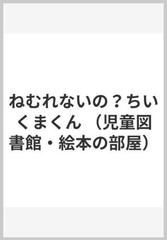 ねむれないの？ちいくまくん （児童図書館・絵本の部屋）